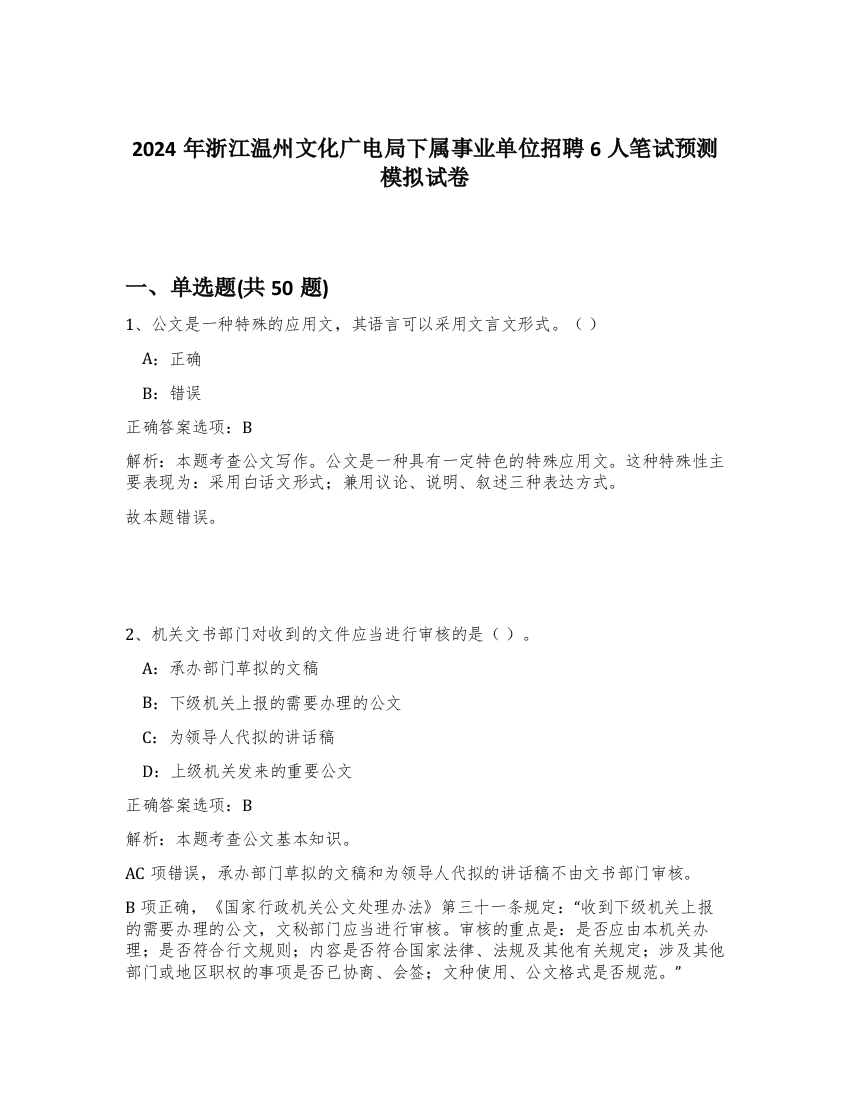 2024 年浙江温州文化广电局下属事业单位招聘 6 人笔试预测模拟试卷

一、单选题(共 50 题)

1、公文是一种特殊的应用文，其语言可以采用文言文形式。（ ）

A：正确

B：错误

正确答案选项：B

解析：本题考查公文写作。公文是一种具有一定特色的特殊应用文。这种特殊性主要表现为：采用白话文形式；兼用议论、说明、叙述三种表达方式。

故本题错误。

2、机关文书部门对收到的文件应当进行审核的是（ ）。

A：承办部门草拟的文稿

B：下级机关上报的需要办理的公文

C：为领导人代拟的讲话稿

D：上级机关发来的重要公文

正确答案选项：B

解析：本题考查公文基本知识。

AC 项错误，承办部门草拟的文稿和为领导人代拟的讲话稿不由文书部门审核。

B 项正确，《国家行政机关公文处理办法》第三十一条规定：“收到下级机关上报的需要办理的公文，文秘部门应当进行审核。审核的重点是：是否应由本机关办理；是否符合行文规则；内容是否符合国家法律、法规及其他有关规定；涉及其他部门或地区职权的事项是否已协商、会签；文种使用、公文格式是否规范。”